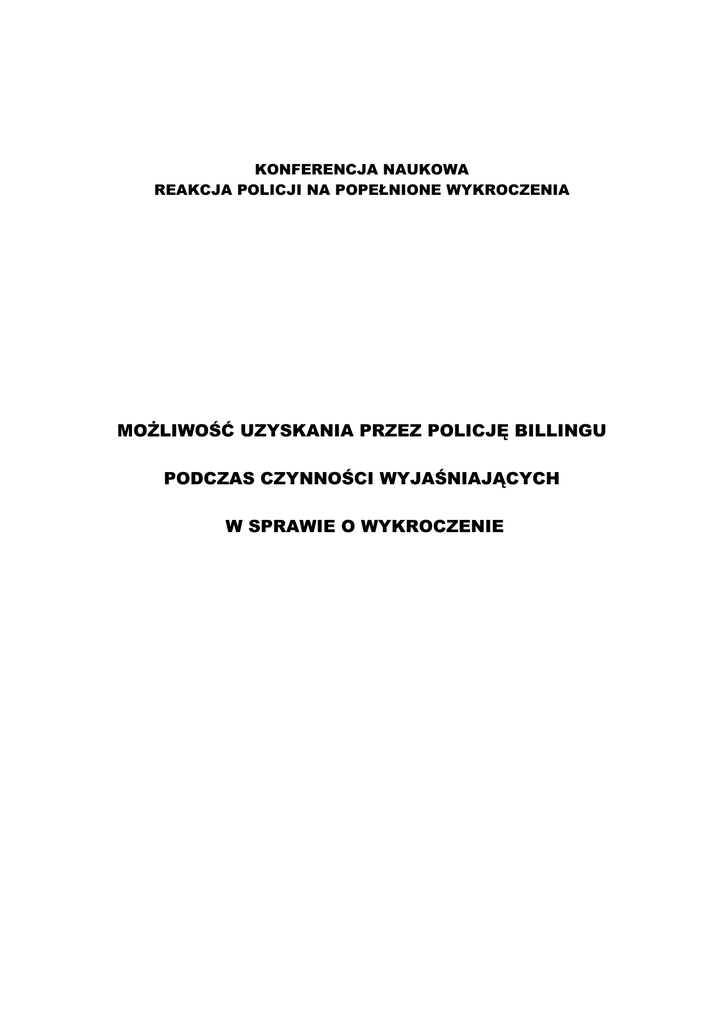 KONFERENCJA NAUKOWA
REAKCJA POLICJI NA POPEŁNIONE WYKROCZENIA

MOŻLIWOŚĆ UZYSKANIA PRZEZ POLICJĘ BILLINGU

PODCZAS CZYNNOŚCI WYJAŚNIAJĄCYCH

W SPRAWIE O WYKROCZENIE